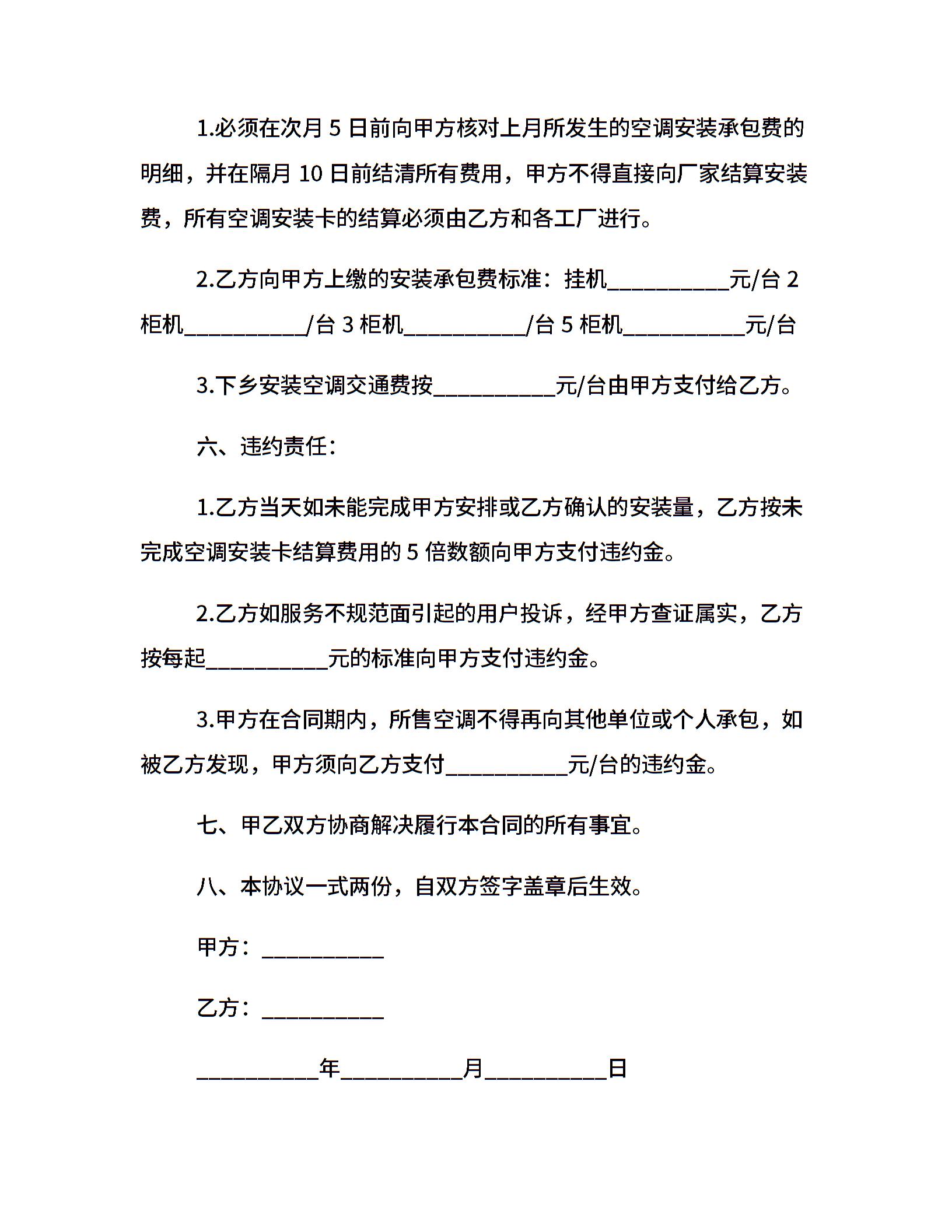 1.必须在次月 5 日前向甲方核对上月所发生的空调安装承包费的明细，并在隔月 10 日前结清所有费用，甲方不得直接向厂家结算安装费，所有空调安装卡的结算必须由乙方和各工厂进行。

2.乙方向甲方上缴的安装承包费标准：挂机__________元/台 2 柜机__________/台 3 柜机__________/台 5 柜机__________元/台

3.下乡安装空调交通费按__________元/台由甲方支付给乙方。

六、违约责任：

1.乙方当天如未能完成甲方安排或乙方确认的安装量，乙方按未完成空调安装卡结算费用的 5 倍数额向甲方支付违约金。

2.乙方如服务不规范面引起的用户投诉，经甲方查证属实，乙方按每起__________元的标准向甲方支付违约金。

3.甲方在合同期内，所售空调不得再向其他单位或个人承包，如被乙方发现，甲方须向乙方支付__________元/台的违约金。

七、甲乙双方协商解决履行本合同的所有事宜。

八、本协议一式两份，自双方签字盖章后生效。

甲方：__________

乙方：__________

__________年__________月__________日